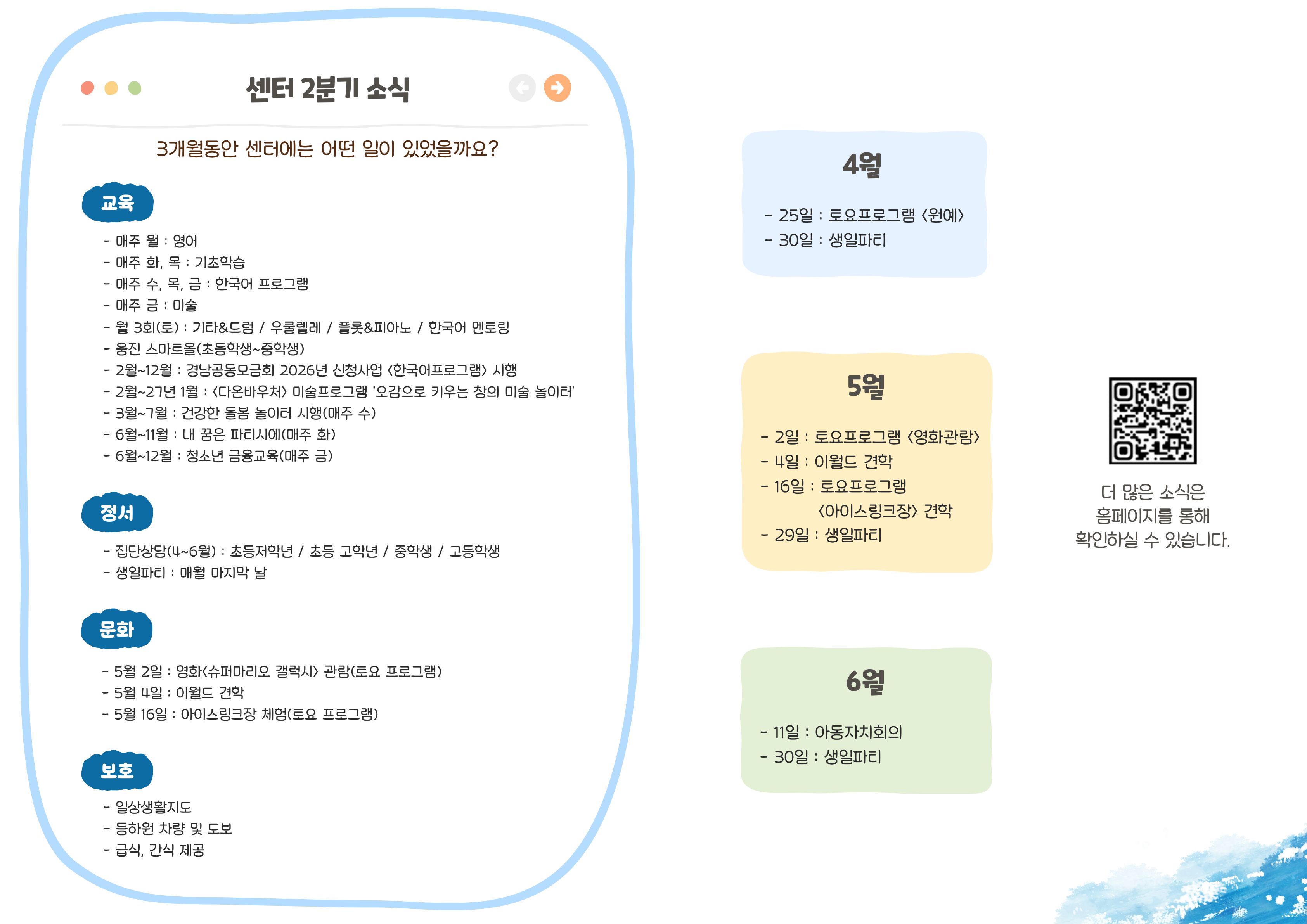 센터 2분기 소식

3개월동안 센터에는 어떤 일이 있었을까요?

교육

- 매주 월 : 영어
- 매주 화, 목 : 기초학습
- 매주 수, 목, 금 : 한국어 프로그램
- 매주 금 : 미술
- 월 3회(토) : 기타&드럼 / 우쿨렐레 / 플룻&피아노 / 한국어 멘토링
- 웅진 스마트올(초등학생~중학생)
- 2월~12월 : 경남공동모금회 2026년 신청사업 <한국어프로그램> 시행
- 2월~27년 1월 : <다온바우처> 미술프로그램 '오감으로 키우는 창의 미술 놀이터'
- 3월~7월 : 건강한 돌봄 놀이터 시행(매주 수)
- 6월~11월 : 내 꿈은 파티시에(매주 화)
- 6월~12월 : 청소년 금융교육(매주 금)

정서

- 집단상담(4~6월) : 초등저학년 / 초등 고학년 / 중학생 / 고등학생
- 생일파티 : 매월 마지막 날

문화

- 5월 2일 : 영화<슈퍼마리오 갤럭시> 관람(토요 프로그램)
- 5월 4일 : 이월드 견학
- 5월 16일 : 아이스링크장 체험(토요 프로그램)

보호

- 일상생활지도
- 등하원 차량 및 도보
- 급식, 간식 제공

4월

- 25일 : 토요프로그램 <원예>
- 30일 : 생일파티

5월

- 2일 : 토요프로그램 <영화관람>
- 4일 : 이월드 견학
- 16일 : 토요프로그램 <아이스링크장> 견학
- 29일 : 생일파티

6월

- 11일 : 아동자치회의
- 30일 : 생일파티

더 많은 소식은 홈페이지를 통해 확인하실 수 있습니다.